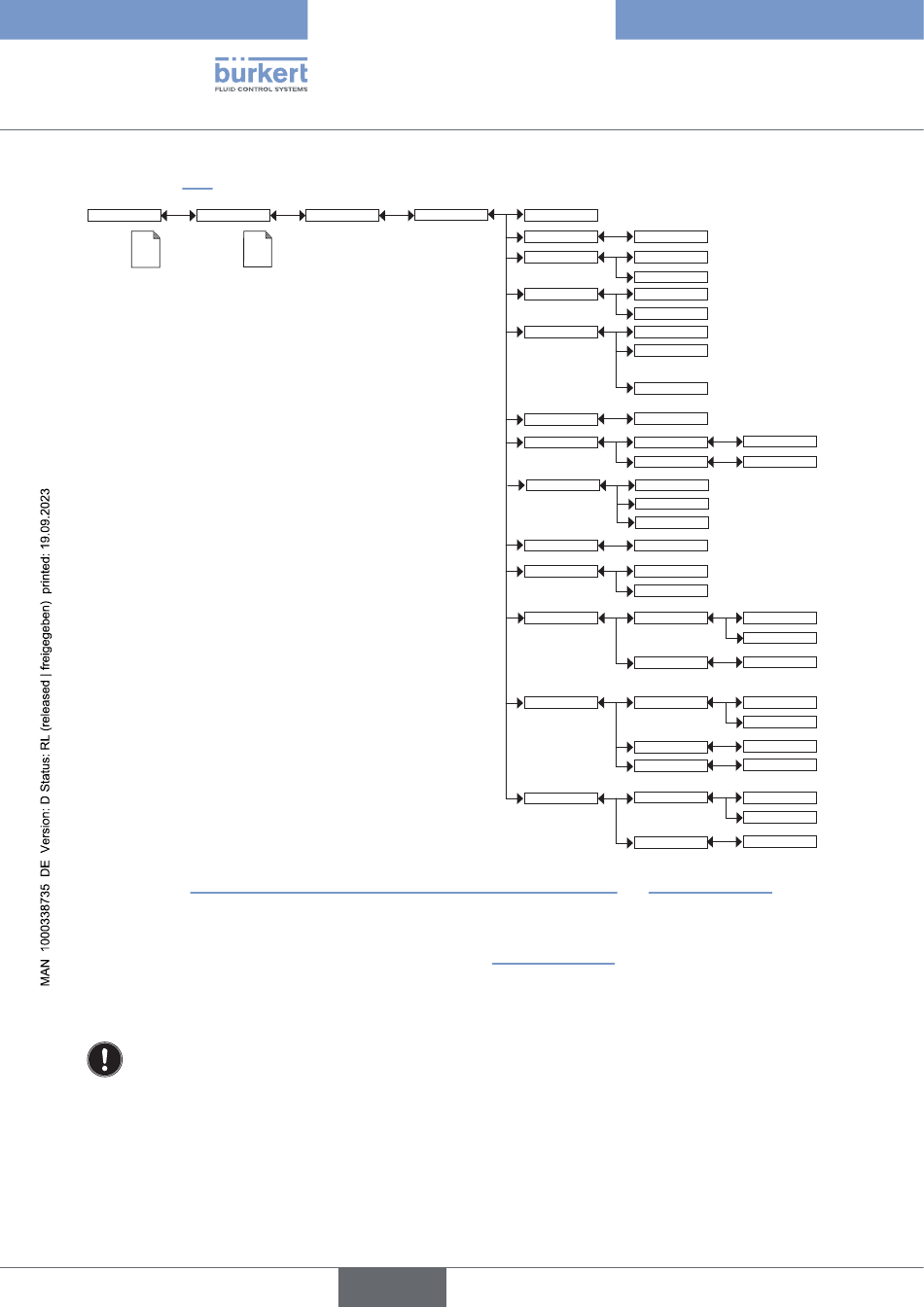 bürkert
FLUID CONTROL SYSTEMS

MAN 1000338735 DE Version: D Status: RL (released | freigegeben) printed: 19.09.2023